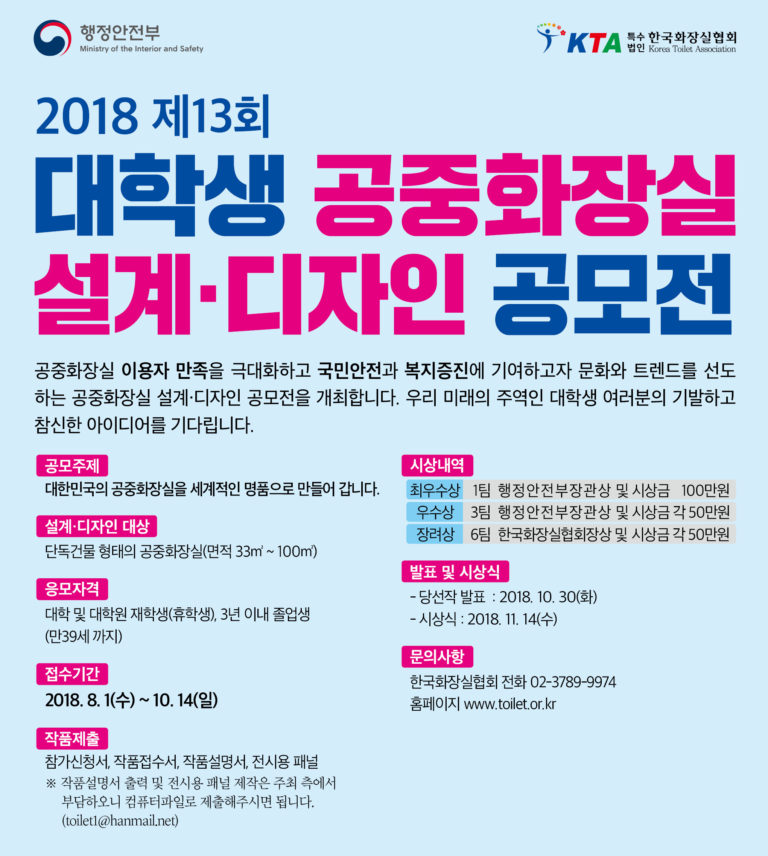 행정안전부
Ministry of the Interior and Safety

KTA 특수법인 한국화장실협회 Korea Toilet Association

2018 제13회
대학생 공중화장실 설계·디자인 공모전

공중화장실 이용자 만족을 극대화하고 국민안전과 복지증진에 기여하고자 문화와 트렌드를 선도하는 공중화장실 설계·디자인 공모전을 개최합니다. 우리 미래의 주역인 대학생 여러분의 기발하고 참신한 아이디어를 기다립니다.

공모주제
대한민국의 공중화장실을 세계적인 명품으로 만들어 갑니다.

설계·디자인 대상
단독건물 형태의 공중화장실(면적 33㎡ ~ 100㎡)

응모자격
대학 및 대학원 재학생(휴학생), 3년 이내 졸업생 (만39세 까지)

접수기간
2018. 8. 1(수) ~ 10. 14(일)

작품제출
참가신청서, 작품접수서, 작품설명서, 전시용 패널
※ 작품설명서 출력 및 전시용 패널 제작은 주최 측에서 부담하오니 컴퓨터파일로 제출해주시면 됩니다. (toilet1@hanmail.net)

시상내역
| 최우수상 | 1팀 행정안전부장관상 및 시상금 100만원 |
|---|---|
| 우수상 | 3팀 행정안전부장관상 및 시상금 각 50만원 |
| 장려상 | 6팀 한국화장실협회장상 및 시상금 각 50만원 |

발표 및 시상식
- 당선작 발표 : 2018. 10. 30(화)
- 시상식 : 2018. 11. 14(수)

문의사항
한국화장실협회 전화 02-3789-9974
홈페이지 www.toilet.or.kr